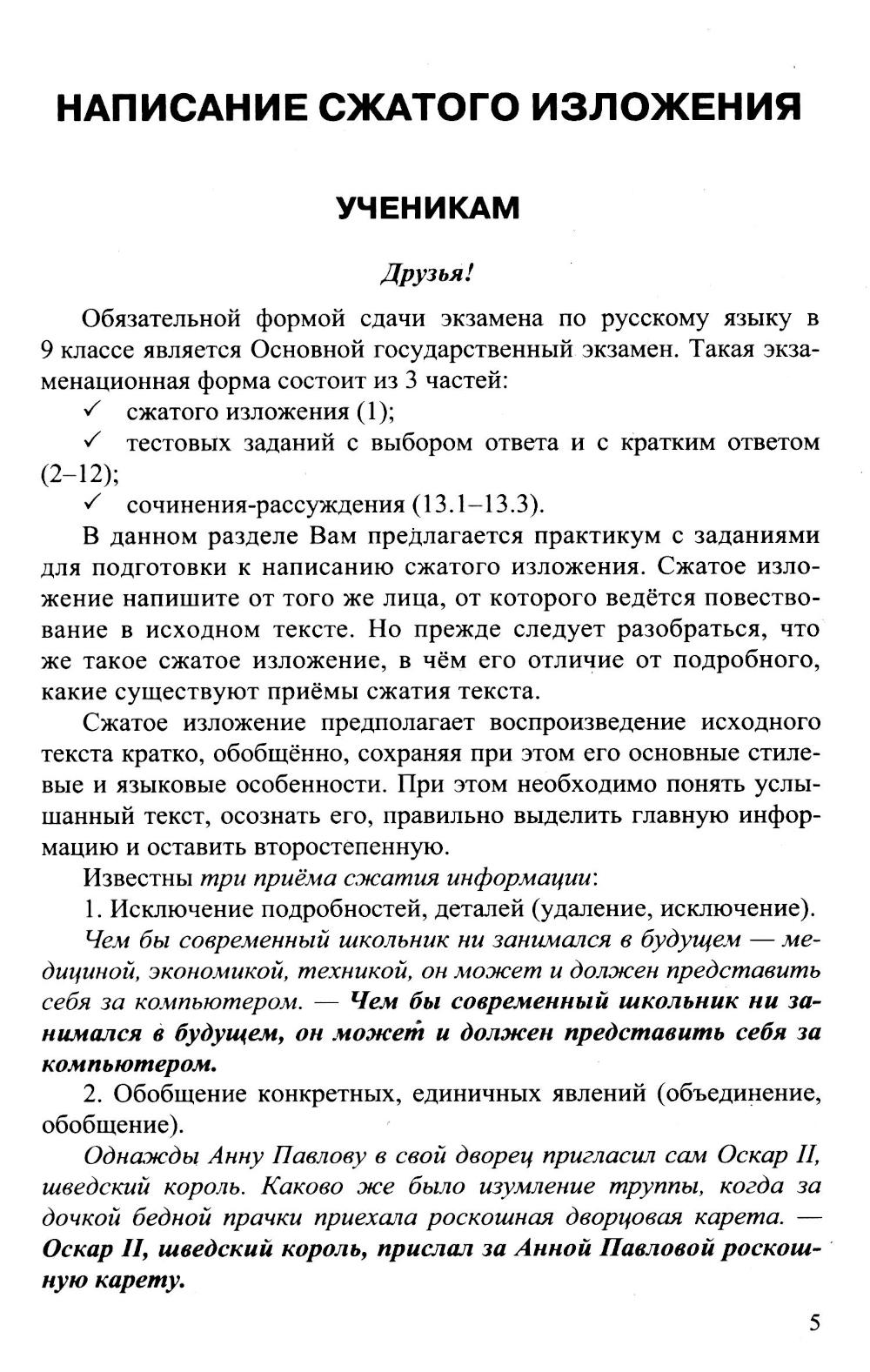 НАПИСАНИЕ СЖАТОГО ИЗЛОЖЕНИЯ

УЧЕНИКАМ

Друзья!

Обязательной формой сдачи экзамена по русскому языку в 9 классе является Основной государственный экзамен. Такая экзаменационная форма состоит из 3 частей:

✓ сжатого изложения (1);

✓ тестовых заданий с выбором ответа и с кратким ответом (2–12);

✓ сочинения-рассуждения (13.1–13.3).

В данном разделе Вам предлагается практикум с заданиями для подготовки к написанию сжатого изложения. Сжатое изложение напишите от того же лица, от которого ведётся повествование в исходном тексте. Но прежде следует разобраться, что же такое сжатое изложение, в чём его отличие от подробного, какие существуют приёмы сжатия текста.

Сжатое изложение предполагает воспроизведение исходного текста кратко, обобщённо, сохраняя при этом его основные стилевые и языковые особенности. При этом необходимо понять услышанный текст, осознать его, правильно выделить главную информацию и оставить второстепенную.

Известны три приёма сжатия информации:

1. Исключение подробностей, деталей (удаление, исключение).

Чем бы современный школьник ни занимался в будущем — медициной, экономикой, техникой, он может и должен представить себя за компьютером. — Чем бы современный школьник ни занимался в будущем, он может и должен представить себя за компьютером.

2. Обобщение конкретных, единичных явлений (объединение, обобщение).

Однажды Анну Павлову в свой дворец пригласил сам Оскар II, шведский король. Каково же было изумление труппы, когда за дочкой бедной прачки приехала роскошная дворцовая карета. — Оскар II, шведский король, прислал за Анной Павловой роскошную карету.

5